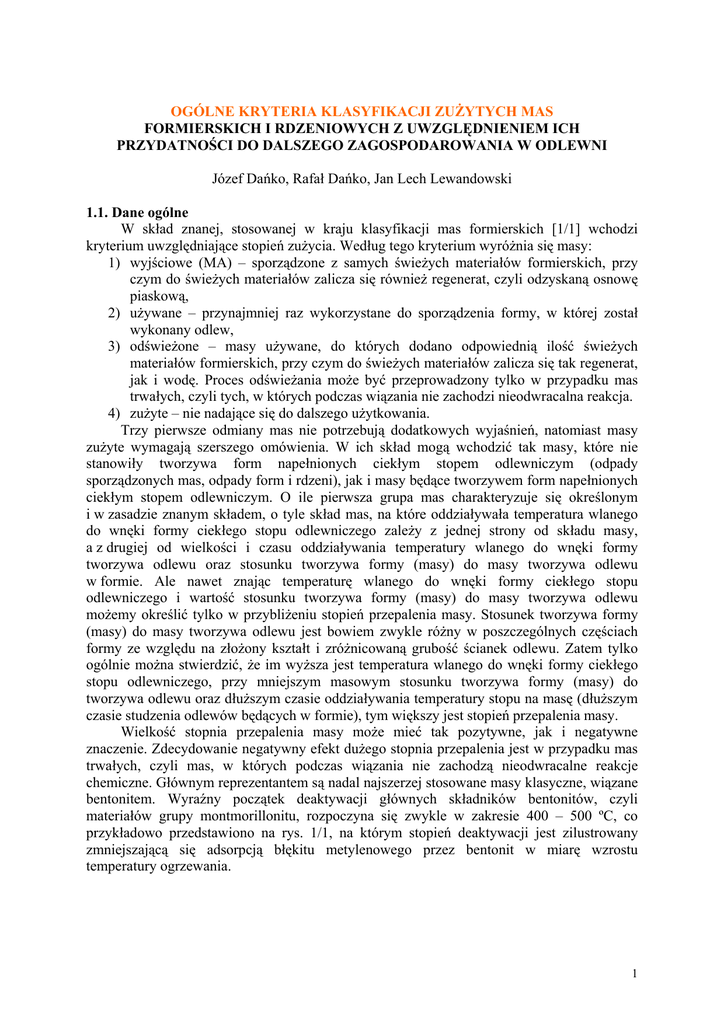 OGÓLNE KRYTERIA KLASYFIKACJI ZUŻYTYCH MAS FORMIERSKICH I RDZENIOWYCH Z UWZGLĘDNIENIEM ICH PRZYDATNOŚCI DO DALSZEGO ZAGOSPODAROWANIA W ODLEWNI

Józef Dańko, Rafał Dańko, Jan Lech Lewandowski

1.1. Dane ogólne

W skład znanej, stosowanej w kraju klasyfikacji mas formierskich [1/1] wchodzi kryterium uwzględniające stopień zużycia. Według tego kryterium wyróżnia się masy:

1) wyjściowe (MA) – sporządzone z samych świeżych materiałów formierskich, przy czym do świeżych materiałów zalicza się również regenerat, czyli odzyskaną osnowę piaskową,
2) używane – przynajmniej raz wykorzystane do sporządzenia formy, w której został wykonany odlew,
3) odświeżone – masy używane, do których dodano odpowiednią ilość świeżych materiałów formierskich, przy czym do świeżych materiałów zalicza się tak regenerat, jak i wodę. Proces odświeżania może być przeprowadzony tylko w przypadku mas trwałych, czyli tych, w których podczas wiązania nie zachodzi nieodwracalna reakcja.
4) zużyte – nie nadające się do dalszego użytkowania.

Trzy pierwsze odmiany mas nie potrzebują dodatkowych wyjaśnień, natomiast masy zużyte wymagają szerszego omówienia. W ich skład mogą wchodzić tak masy, które nie stanowiły tworzywa form napełnionych ciekłym stopem odlewniczym (odpady sporządzonych mas, odpady form i rdzeni), jak i masy będące tworzywem form napełnionych ciekłym stopem odlewniczym. O ile pierwsza grupa mas charakteryzuje się określonym i w zasadzie znanym składem, o tyle skład mas, na które oddziaływała temperatura wlanego do wnęki formy ciekłego stopu odlewniczego zależy z jednej strony od składu masy, a z drugiej od wielkości i czasu oddziaływania temperatury wlanego do wnęki formy tworzywa odlewu oraz stosunku tworzywa formy (masy) do masy tworzywa odlewu w formie. Ale nawet znając temperaturę wlanego do wnęki formy ciekłego stopu odlewniczego i wartość stosunku tworzywa formy (masy) do masy tworzywa odlewu możemy określić tylko w przybliżeniu stopień przepalenia masy. Stosunek tworzywa formy (masy) do masy tworzywa odlewu jest bowiem zwykle różny w poszczególnych częściach formy ze względu na złożony kształt i zróżnicowaną grubość ścianek odlewu. Zatem tylko ogólnie można stwierdzić, że im wyższa jest temperatura wlanego do wnęki formy ciekłego stopu odlewniczego, przy mniejszym masowym stosunku tworzywa formy (masy) do tworzywa odlewu oraz dłuższym czasie oddziaływania temperatury stopu na masę (dłuższym czasie studzenia odlewów będących w formie), tym większy jest stopień przepalenia masy.

Wielkość stopnia przepalenia masy może mieć tak pozytywne, jak i negatywne znaczenie. Zdecydowanie negatywny efekt dużego stopnia przepalenia jest w przypadku mas trwałych, czyli mas, w których podczas wiązania nie zachodzą nieodwracalne reakcje chemiczne. Głównym reprezentantem są nadal najszerzej stosowane masy klasyczne, wiązane bentonitem. Wyraźny początek deaktywacji głównych składników bentonitów, czyli materiałów grupy montmorillonitu, rozpoczyna się zwykle w zakresie 400 – 500 ºC, co przykładowo przedstawiono na rys. 1/1, na którym stopień deaktywacji jest zilustrowany zmniejszającą się adsorpcją błękitu metylenowego przez bentonit w miarę wzrostu temperatury ogrzewania.

1